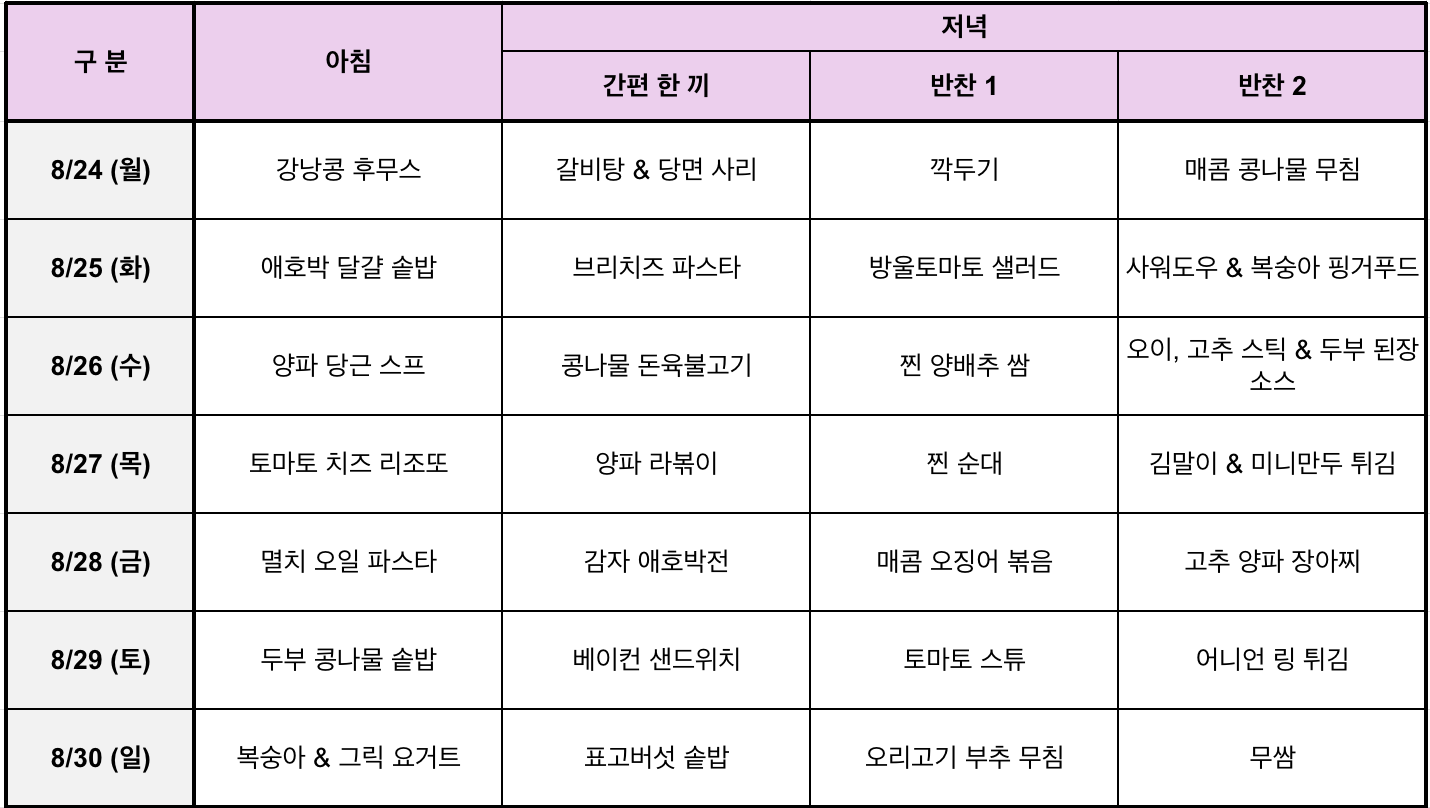 | 구 분 | 아침 | 저녁 | | |
|---|---|---|---|---|
| | | 간편 한 끼 | 반찬 1 | 반찬 2 |
| 8/24 (월) | 강낭콩 후무스 | 갈비탕 & 당면 사리 | 깍두기 | 매콤 콩나물 무침 |
| 8/25 (화) | 애호박 달걀 솥밥 | 브리치즈 파스타 | 방울토마토 샐러드 | 사워도우 & 복숭아 핑거푸드 |
| 8/26 (수) | 양파 당근 스프 | 콩나물 돈육불고기 | 찐 양배추 쌈 | 오이, 고추 스틱 & 두부 된장 소스 |
| 8/27 (목) | 토마토 치즈 리조또 | 양파 라볶이 | 찐 순대 | 김말이 & 미니만두 튀김 |
| 8/28 (금) | 멸치 오일 파스타 | 감자 애호박전 | 매콤 오징어 볶음 | 고추 양파 장아찌 |
| 8/29 (토) | 두부 콩나물 솥밥 | 베이컨 샌드위치 | 토마토 스튜 | 어니언 링 튀김 |
| 8/30 (일) | 복숭아 & 그릭 요거트 | 표고버섯 솥밥 | 오리고기 부추 무침 | 무쌈 |